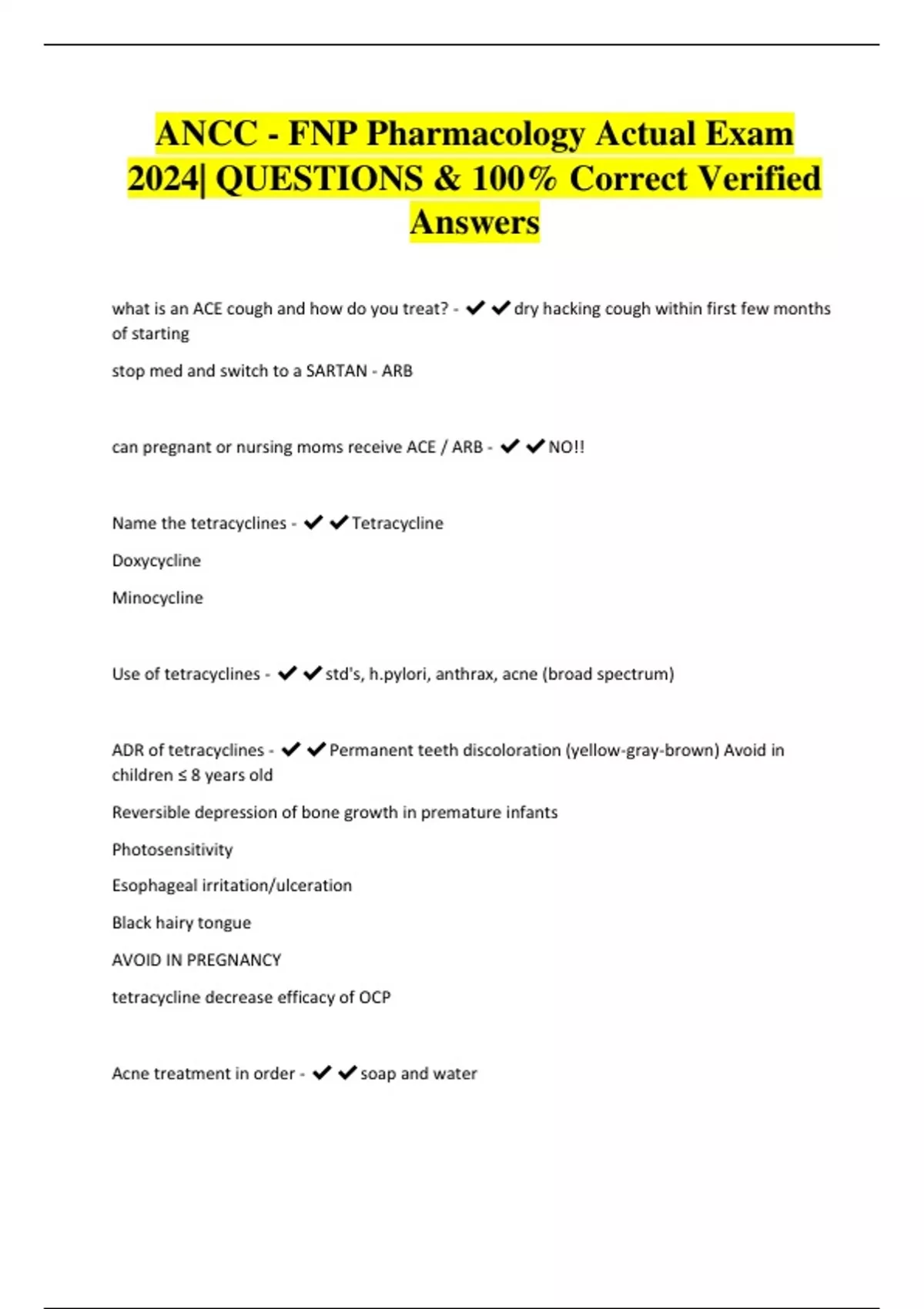 ANCC - FNP Pharmacology Actual Exam 2024| QUESTIONS & 100% Correct Verified Answers

what is an ACE cough and how do you treat? - ✔✔dry hacking cough within first few months of starting

stop med and switch to a SARTAN - ARB

can pregnant or nursing moms receive ACE / ARB - ✔✔NO!!

Name the tetracyclines - ✔✔Tetracycline

Doxycycline

Minocycline

Use of tetracyclines - ✔✔std's, h.pylori, anthrax, acne (broad spectrum)

ADR of tetracyclines - ✔✔Permanent teeth discoloration (yellow-gray-brown) Avoid in children ≤ 8 years old

Reversible depression of bone growth in premature infants

Photosensitivity

Esophageal irritation/ulceration

Black hairy tongue

AVOID IN PREGNANCY

tetracycline decrease efficacy of OCP

Acne treatment in order - ✔✔soap and water